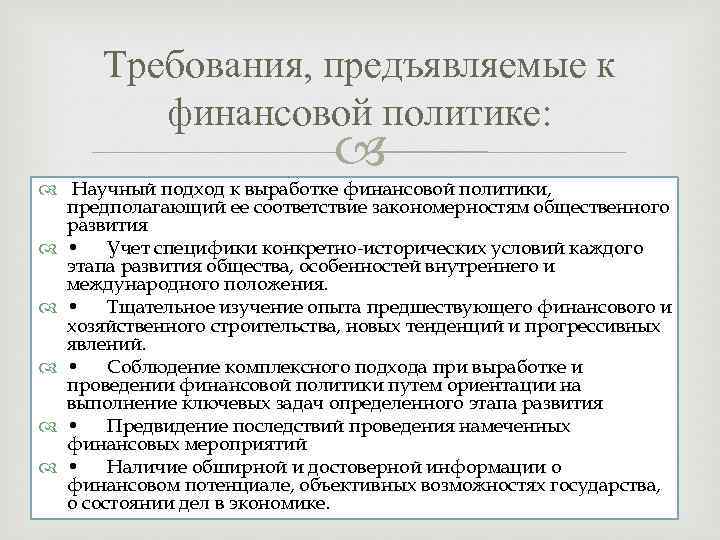 Требования, предъявляемые к финансовой политике:

Научный подход к выработке финансовой политики, предполагающий ее соответствие закономерностям общественного развития

• Учет специфики конкретно-исторических условий каждого этапа развития общества, особенностей внутреннего и международного положения.

• Тщательное изучение опыта предшествующего финансового и хозяйственного строительства, новых тенденций и прогрессивных явлений.

• Соблюдение комплексного подхода при выработке и проведении финансовой политики путем ориентации на выполнение ключевых задач определенного этапа развития

• Предвидение последствий проведения намеченных финансовых мероприятий

• Наличие обширной и достоверной информации о финансовом потенциале, объективных возможностях государства, о состоянии дел в экономике.